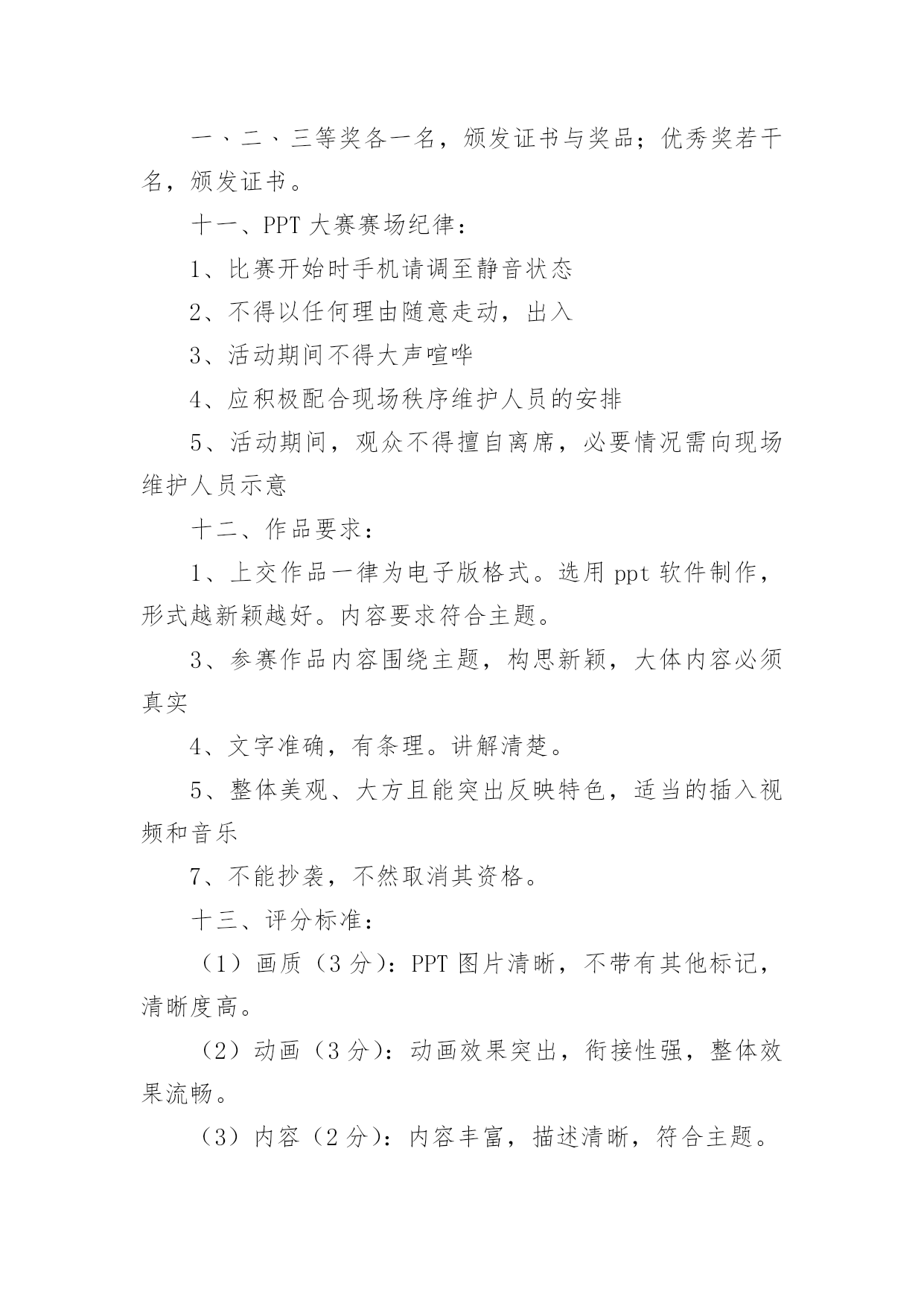 一、二、三等奖各一名，颁发证书与奖品；优秀奖若干名，颁发证书。

十一、PPT 大赛赛场纪律：

1、比赛开始时手机请调至静音状态

2、不得以任何理由随意走动，出入

3、活动期间不得大声喧哗

4、应积极配合现场秩序维护人员的安排

5、活动期间，观众不得擅自离席，必要情况需向现场维护人员示意

十二、作品要求：

1、上交作品一律为电子版格式。选用 ppt 软件制作，形式越新颖越好。内容要求符合主题。

3、参赛作品内容围绕主题，构思新颖，大体内容必须真实

4、文字准确，有条理。讲解清楚。

5、整体美观、大方且能突出反映特色，适当的插入视频和音乐

7、不能抄袭，不然取消其资格。

十三、评分标准：

（1）画质（3 分）：PPT 图片清晰，不带有其他标记，清晰度高。

（2）动画（3 分）：动画效果突出，衔接性强，整体效果流畅。

（3）内容（2 分）：内容丰富，描述清晰，符合主题。